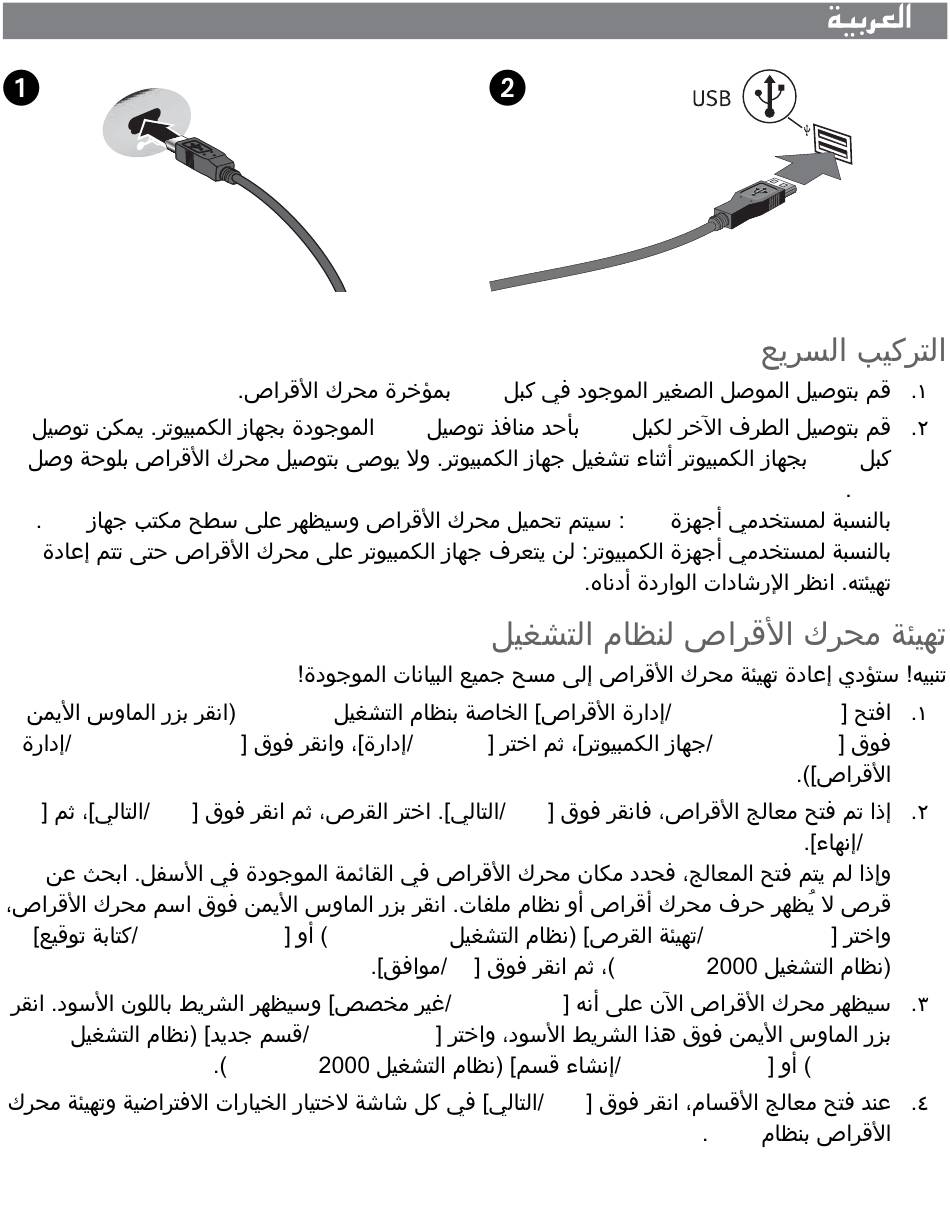 العربية

1

2

USB

التركيب السريع

١. قم بتوصيل الموصل الصغير الموجود في كبل بمؤخرة محرك الأقراص.

٢. قم بتوصيل الطرف الآخر لكبل بأحد منافذ توصيل الموجودة بجهاز الكمبيوتر. يمكن توصيل كبل بجهاز الكمبيوتر أثناء تشغيل جهاز الكمبيوتر. ولا يوصى بتوصيل محرك الأقراص بلوحة وصل .

بالنسبة لمستخدمي أجهزة : سيتم تحميل محرك الأقراص وسيظهر على سطح مكتب جهاز .
بالنسبة لمستخدمي أجهزة الكمبيوتر: لن يتعرف جهاز الكمبيوتر على محرك الأقراص حتى تتم إعادة تهيئته. انظر الإرشادات الواردة أدناه.

تهيئة محرك الأقراص لنظام التشغيل

تنبيه! ستؤدي إعادة تهيئة محرك الأقراص إلى مسح جميع البيانات الموجودة!

١. افتح [ /إدارة الأقراص] الخاصة بنظام التشغيل (انقر بزر الماوس الأيمن فوق [ /جهاز الكمبيوتر]، ثم اختر [ /إدارة]، وانقر فوق [ /إدارة الأقراص]).

٢. إذا تم فتح معالج الأقراص، فانقر فوق [ /التالي]. اختر القرص، ثم انقر فوق [ /التالي]، ثم [ /إنهاء].
وإذا لم يتم فتح المعالج، فحدد مكان محرك الأقراص في القائمة الموجودة في الأسفل. ابحث عن قرص لا يُظهر حرف محرك أقراص أو نظام ملفات. انقر بزر الماوس الأيمن فوق اسم محرك الأقراص، واختر [ /تهيئة القرص] (نظام التشغيل ) أو [ /كتابة توقيع] (نظام التشغيل 2000 )، ثم انقر فوق [ /موافق].

٣. سيظهر محرك الأقراص الآن على أنه [ /غير مخصص] وسيظهر الشريط باللون الأسود. انقر بزر الماوس الأيمن فوق هذا الشريط الأسود، واختر [ /قسم جديد] (نظام التشغيل ) أو [ /إنشاء قسم] (نظام التشغيل 2000 ).

٤. عند فتح معالج الأقسام، انقر فوق [ /التالي] في كل شاشة لاختيار الخيارات الافتراضية وتهيئة محرك الأقراص بنظام .